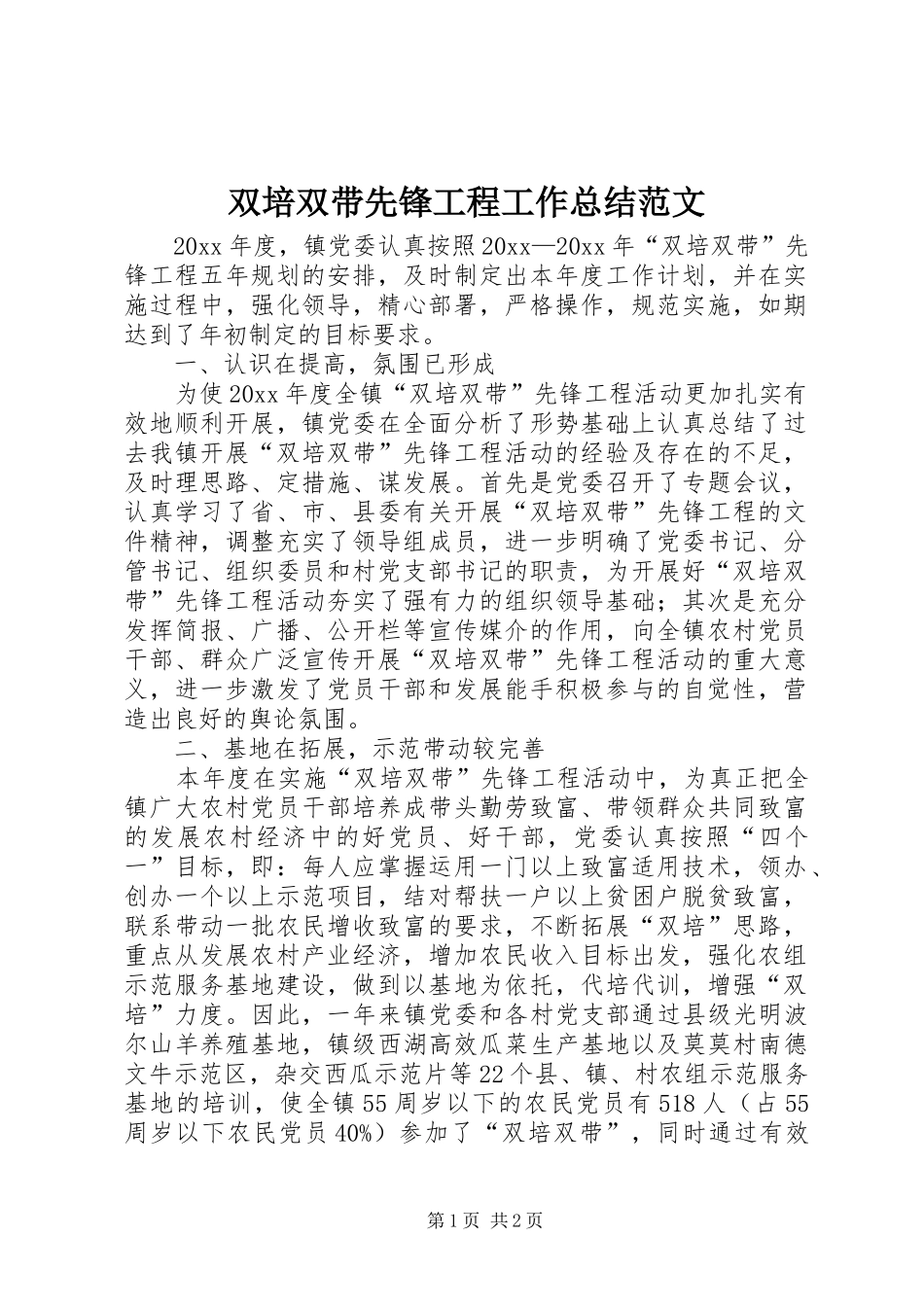 双培双带先锋工程工作总结范文

20xx 年度，镇党委认真按照 20xx—20xx 年“双培双带”先锋工程五年规划的安排，及时制定出本年度工作计划，并在实施过程中，强化领导，精心部署，严格操作，规范实施，如期达到了年初制定的目标要求。

一、认识在提高，氛围已形成

为使 20xx 年度全镇“双培双带”先锋工程活动更加扎实有效地顺利开展，镇党委在全面分析了形势基础上认真总结了过去我镇开展“双培双带”先锋工程活动的经验及存在的不足，及时理思路、定措施、谋发展。首先是党委召开了专题会议，认真学习了省、市、县委有关开展“双培双带”先锋工程的文件精神，调整充实了领导组成员，进一步明确了党委书记、分管书记、组织委员和村党支部书记的职责，为开展好“双培双带”先锋工程活动夯实了强有力的组织领导基础；其次是充分发挥简报、广播、公开栏等宣传媒介的作用，向全镇农村党员干部、群众广泛宣传开展“双培双带”先锋工程活动的重大意义，进一步激发了党员干部和发展能手积极参与的自觉性，营造出良好的舆论氛围。

二、基地在拓展，示范带动较完善

本年度在实施“双培双带”先锋工程活动中，为真正把全镇广大农村党员干部培养成带头勤劳致富、带领群众共同致富的发展农村经济中的好党员、好干部，党委认真按照“四个一”目标，即：每人应掌握运用一门以上致富适用技术，领办、创办一个以上示范项目，结对帮扶一户以上贫困户脱贫致富，联系带动一批农民增收致富的要求，不断拓展“双培”思路，重点从发展农村产业经济，增加农民收入目标出发，强化农组示范服务基地建设，做到以基地为依托，代培代训，增强“双培”力度。因此，一年来镇党委和各村党支部通过县级光明波尔山羊养殖基地，镇级西湖高效瓜菜生产基地以及莫莫村南德文牛示范区，杂交西瓜示范片等 22 个县、镇、村农组示范服务基地的培训，使全镇 55 周岁以下的农民党员有 518 人（占 55 周岁以下农民党员 40%）参加了“双培双带”，同时通过有效

第 1 页 共 2 页